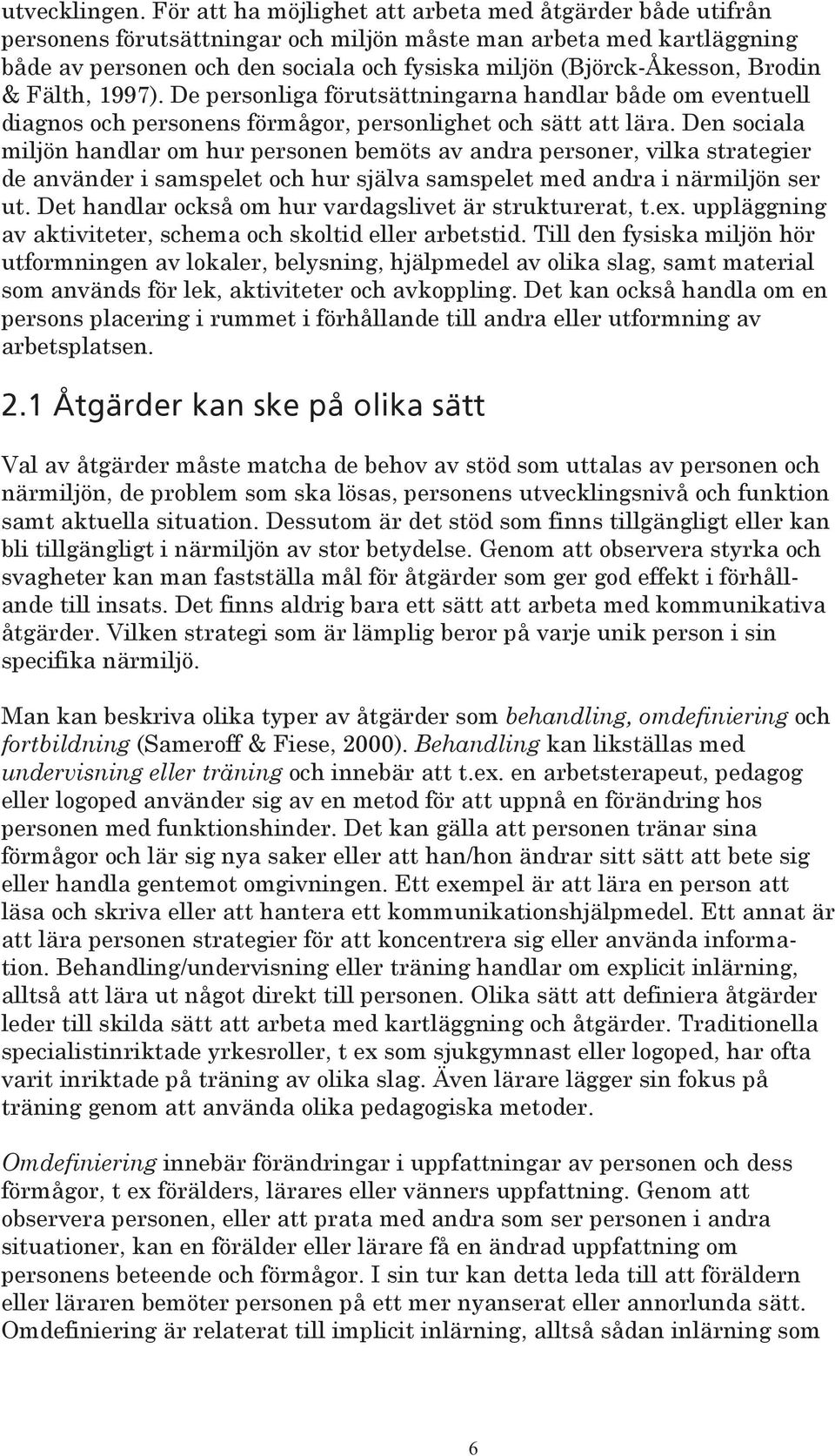 utvecklingen. För att ha möjlighet att arbeta med åtgärder både utifrån personens förutsättningar och miljön måste man arbeta med kartläggning både av personen och den sociala och fysiska miljön (Björck-Åkesson, Brodin & Fälth, 1997). De personliga förutsättningarna handlar både om eventuell diagnos och personens förmågor, personlighet och sätt att lära. Den sociala miljön handlar om hur personen bemöts av andra personer, vilka strategier de använder i samspelet och hur själva samspelet med andra i närmiljön ser ut. Det handlar också om hur vardagslivet är strukturerat, t.ex. uppläggning av aktiviteter, schema och skoltid eller arbetstid. Till den fysiska miljön hör utformningen av lokaler, belysning, hjälpmedel av olika slag, samt material som används för lek, aktiviteter och avkoppling. Det kan också handla om en persons placering i rummet i förhållande till andra eller utformning av arbetsplatsen.

2.1 Åtgärder kan ske på olika sätt

Val av åtgärder måste matcha de behov av stöd som uttalas av personen och närmiljön, de problem som ska lösas, personens utvecklingsnivå och funktion samt aktuella situation. Dessutom är det stöd som finns tillgängligt eller kan bli tillgängligt i närmiljön av stor betydelse. Genom att observera styrka och svagheter kan man fastställa mål för åtgärder som ger god effekt i förhållande till insats. Det finns aldrig bara ett sätt att arbeta med kommunikativa åtgärder. Vilken strategi som är lämplig beror på varje unik person i sin specifika närmiljö.

Man kan beskriva olika typer av åtgärder som behandling, omdefiniering och fortbildning (Sameroff & Fiese, 2000). Behandling kan likställas med undervisning eller träning och innebär att t.ex. en arbetsterapeut, pedagog eller logoped använder sig av en metod för att uppnå en förändring hos personen med funktionshinder. Det kan gälla att personen tränar sina förmågor och lär sig nya saker eller att han/hon ändrar sitt sätt att bete sig eller handla gentemot omgivningen. Ett exempel är att lära en person att läsa och skriva eller att hantera ett kommunikationshjälpmedel. Ett annat är att lära personen strategier för att koncentrera sig eller använda information. Behandling/undervisning eller träning handlar om explicit inlärning, alltså att lära ut något direkt till personen. Olika sätt att definiera åtgärder leder till skilda sätt att arbeta med kartläggning och åtgärder. Traditionella specialistinriktade yrkesroller, t ex som sjukgymnast eller logoped, har ofta varit inriktade på träning av olika slag. Även lärare lägger sin fokus på träning genom att använda olika pedagogiska metoder.

Omdefiniering innebär förändringar i uppfattningar av personen och dess förmågor, t ex förälders, lärares eller vänners uppfattning. Genom att observera personen, eller att prata med andra som ser personen i andra situationer, kan en förälder eller lärare få en ändrad uppfattning om personens beteende och förmågor. I sin tur kan detta leda till att föräldern eller läraren bemöter personen på ett mer nyanserat eller annorlunda sätt. Omdefiniering är relaterat till implicit inlärning, alltså sådan inlärning som

6